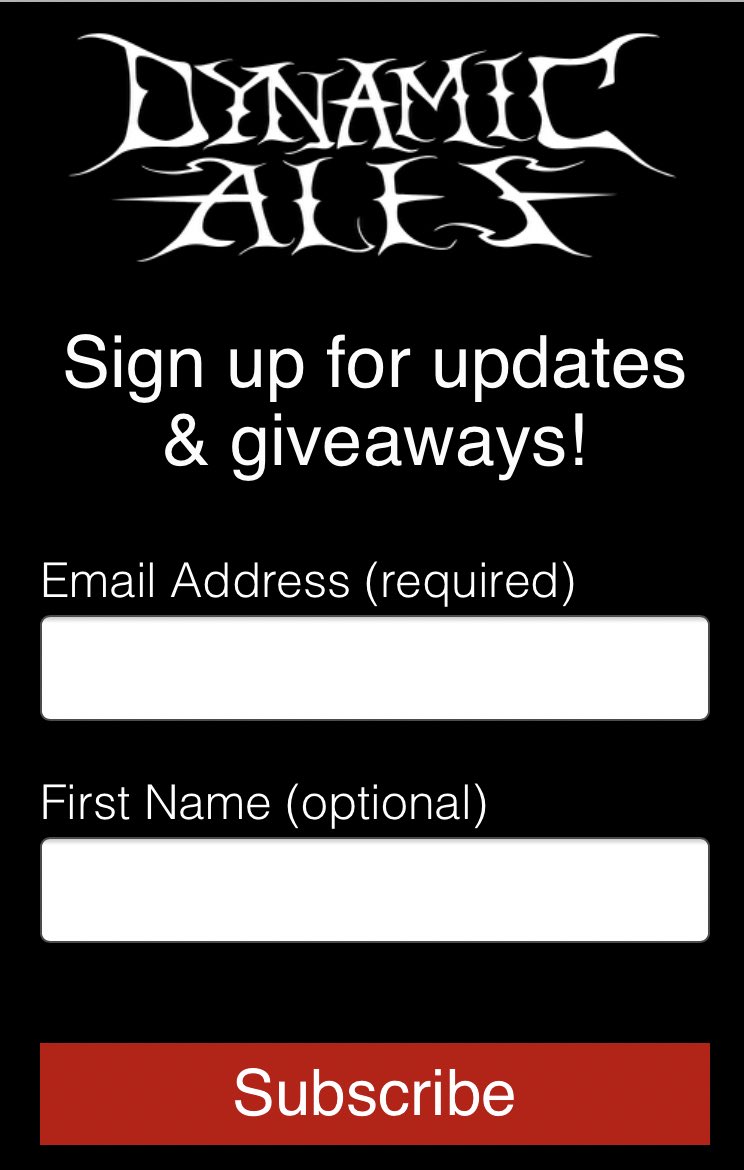 DYNAMIC ALES

Sign up for updates & giveaways!

Email Address (required)

First Name (optional)

Subscribe